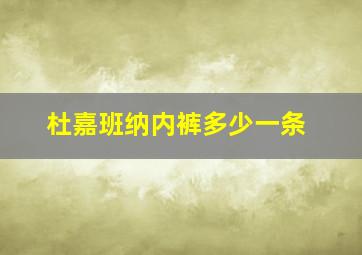 杜嘉班纳内裤多少一条